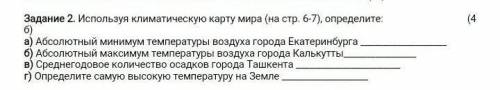 Задание 2. Используя климатическую карту мира (на стр. 6-7), определите: (4 б)
а) Абсолютный минимум температуры воздуха города Екатеринбурга ________________
б) Абсолютный максимум температуры воздуха города Калькутты______________
в) Среднегодовое количество осадков города Ташкента ____________________
г) Определите самую высокую температуру на Земле ________________